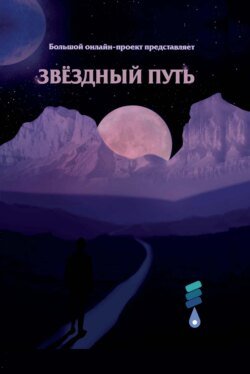 Большой онлайн-проект представляет

ЗВЁЗДНЫЙ ПУТЬ